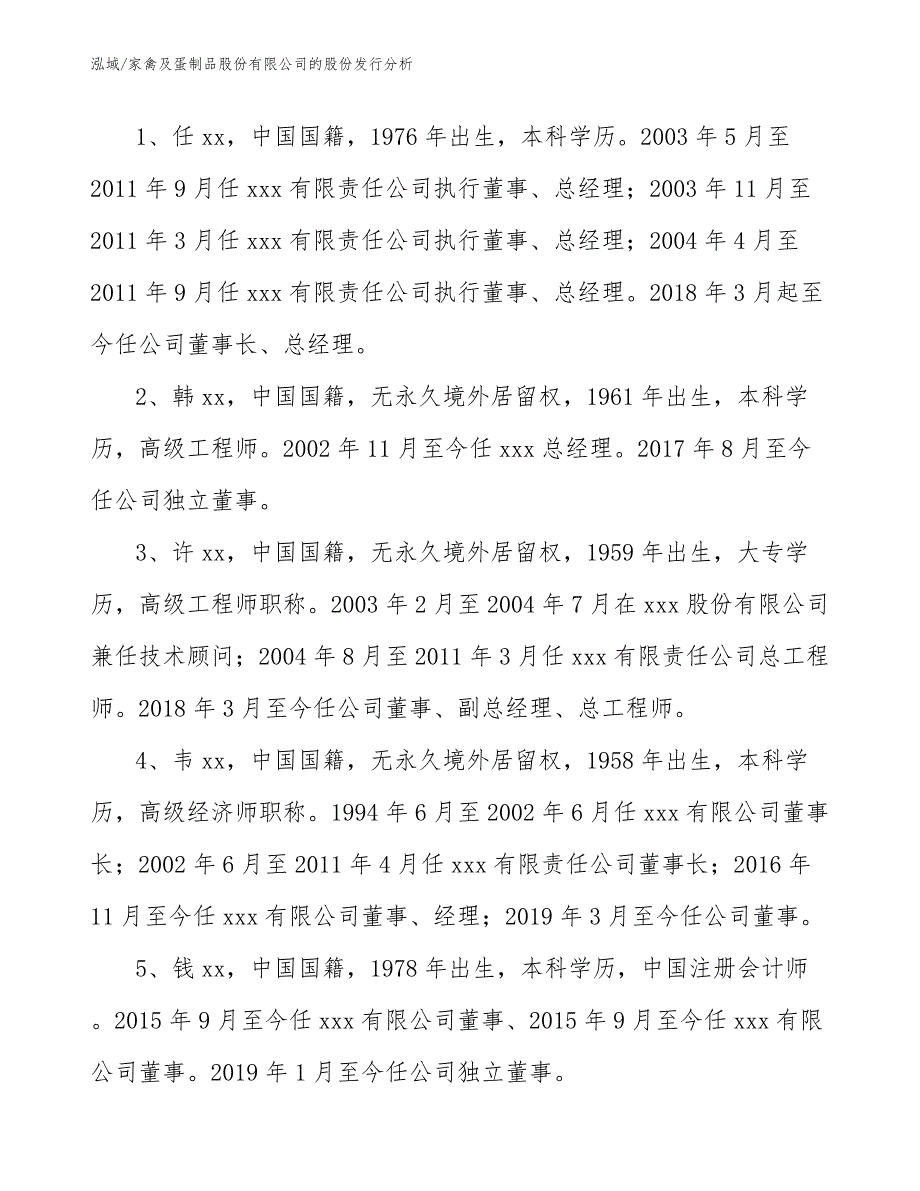 泓域/家禽及蛋制品股份有限公司的股份发行分析

1、任 xx，中国国籍，1976 年出生，本科学历。2003 年 5 月至 2011 年 9 月任 xxx 有限责任公司执行董事、总经理；2003 年 11 月至 2011 年 3 月任 xxx 有限责任公司执行董事、总经理；2004 年 4 月至 2011 年 9 月任 xxx 有限责任公司执行董事、总经理。2018 年 3 月起至今任公司董事长、总经理。

2、韩 xx，中国国籍，无永久境外居留权，1961 年出生，本科学历，高级工程师。2002 年 11 月至今任 xxx 总经理。2017 年 8 月至今任公司独立董事。

3、许 xx，中国国籍，无永久境外居留权，1959 年出生，大专学历，高级工程师职称。2003 年 2 月至 2004 年 7 月在 xxx 股份有限公司兼任技术顾问；2004 年 8 月至 2011 年 3 月任 xxx 有限责任公司总工程师。2018 年 3 月至今任公司董事、副总经理、总工程师。

4、韦 xx，中国国籍，无永久境外居留权，1958 年出生，本科学历，高级经济师职称。1994 年 6 月至 2002 年 6 月任 xxx 有限公司董事长；2002 年 6 月至 2011 年 4 月任 xxx 有限责任公司董事长；2016 年 11 月至今任 xxx 有限公司董事、经理；2019 年 3 月至今任公司董事。

5、钱 xx，中国国籍，1978 年出生，本科学历，中国注册会计师。2015 年 9 月至今任 xxx 有限公司董事、2015 年 9 月至今任 xxx 有限公司董事。2019 年 1 月至今任公司独立董事。